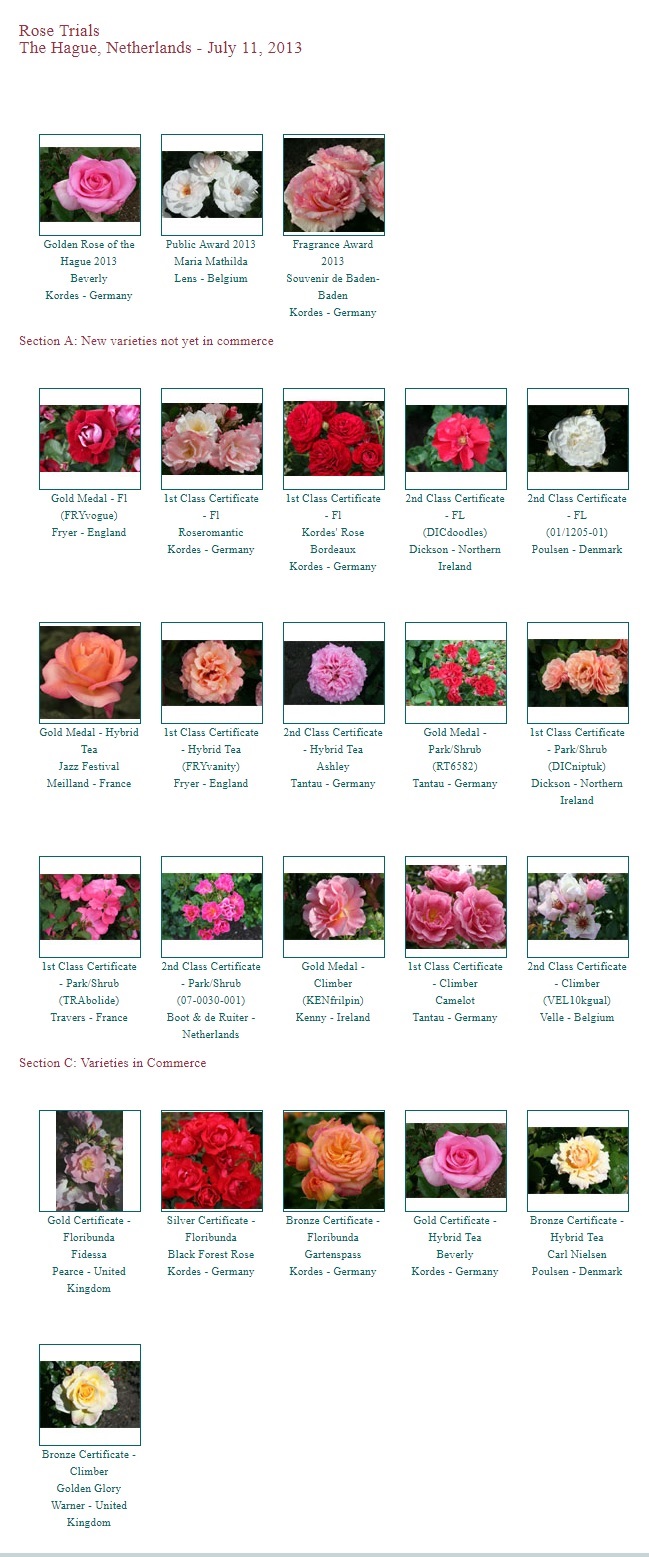 Rose Trials
The Hague, Netherlands - July 11, 2013

Golden Rose of the Hague 2013
Beverly
Kordes - Germany

Public Award 2013
Maria Mathilda
Lens - Belgium

Fragrance Award 2013
Souvenir de Baden-Baden
Kordes - Germany

Section A: New varieties not yet in commerce

Gold Medal - Fl
(FRYvogue)
Fryer - England

1st Class Certificate - Fl
Roseromantic
Kordes - Germany

1st Class Certificate - Fl
Kordes' Rose Bordeaux
Kordes - Germany

2nd Class Certificate - FL
(DICdoodles)
Dickson - Northern Ireland

2nd Class Certificate - FL
(01/1205-01)
Poulsen - Denmark

Gold Medal - Hybrid Tea
Jazz Festival
Meilland - France

1st Class Certificate - Hybrid Tea
(FRYvanity)
Fryer - England

2nd Class Certificate - Hybrid Tea
Ashley
Tantau - Germany

Gold Medal - Park/Shrub
(RT6582)
Tantau - Germany

1st Class Certificate - Park/Shrub
(DICniptuk)
Dickson - Northern Ireland

1st Class Certificate - Park/Shrub
(TRAbolide)
Travers - France

2nd Class Certificate - Park/Shrub
(07-0030-001)
Boot & de Ruiter - Netherlands

Gold Medal - Climber
(KENfrilpin)
Kenny - Ireland

1st Class Certificate - Climber
Camelot
Tantau - Germany

2nd Class Certificate - Climber
(VEL10kgual)
Velle - Belgium

Section C: Varieties in Commerce

Gold Certificate - Floribunda
Fidessa
Pearce - United Kingdom

Silver Certificate - Floribunda
Black Forest Rose
Kordes - Germany

Bronze Certificate - Floribunda
Gartenspass
Kordes - Germany

Gold Certificate - Hybrid Tea
Beverly
Kordes - Germany

Bronze Certificate - Hybrid Tea
Carl Nielsen
Poulsen - Denmark

Bronze Certificate - Climber
Golden Glory
Warner - United Kingdom